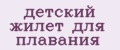 детский жилет для плавания